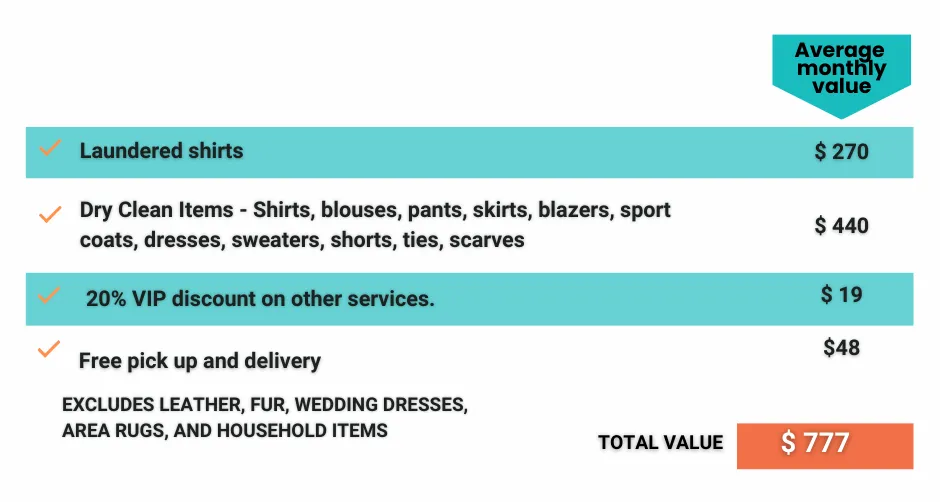 Average monthly value

✓ Laundered shirts $ 270

✓ Dry Clean Items - Shirts, blouses, pants, skirts, blazers, sport coats, dresses, sweaters, shorts, ties, scarves $ 440

✓ 20% VIP discount on other services. $ 19

✓ Free pick up and delivery $48

EXCLUDES LEATHER, FUR, WEDDING DRESSES, AREA RUGS, AND HOUSEHOLD ITEMS

TOTAL VALUE $ 777